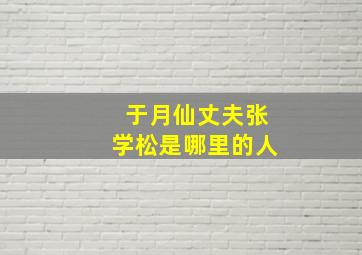 于月仙丈夫张学松是哪里的人